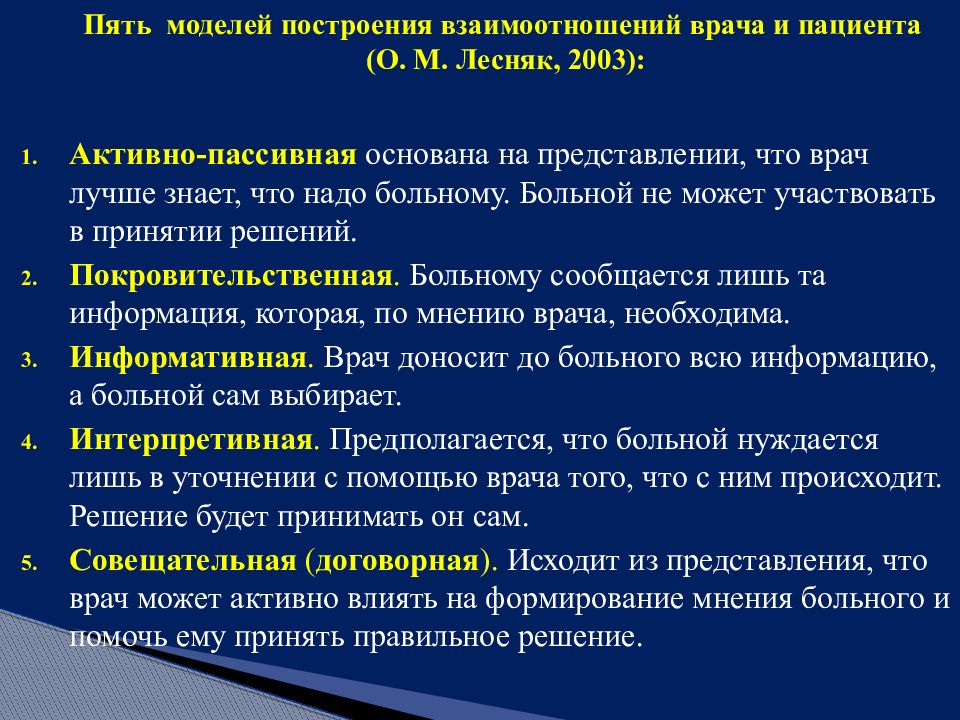 Пять моделей построения взаимоотношений врача и пациента (О. М. Лесняк, 2003):

1. Активно-пассивная основана на представлении, что врач лучше знает, что надо больному. Больной не может участвовать в принятии решений.
2. Покровительственная. Больному сообщается лишь та информация, которая, по мнению врача, необходима.
3. Информативная. Врач доносит до больного всю информацию, а больной сам выбирает.
4. Интерпретивная. Предполагается, что больной нуждается лишь в уточнении с помощью врача того, что с ним происходит. Решение будет принимать он сам.
5. Совещательная (договорная). Исходит из представления, что врач может активно влиять на формирование мнения больного и помочь ему принять правильное решение.